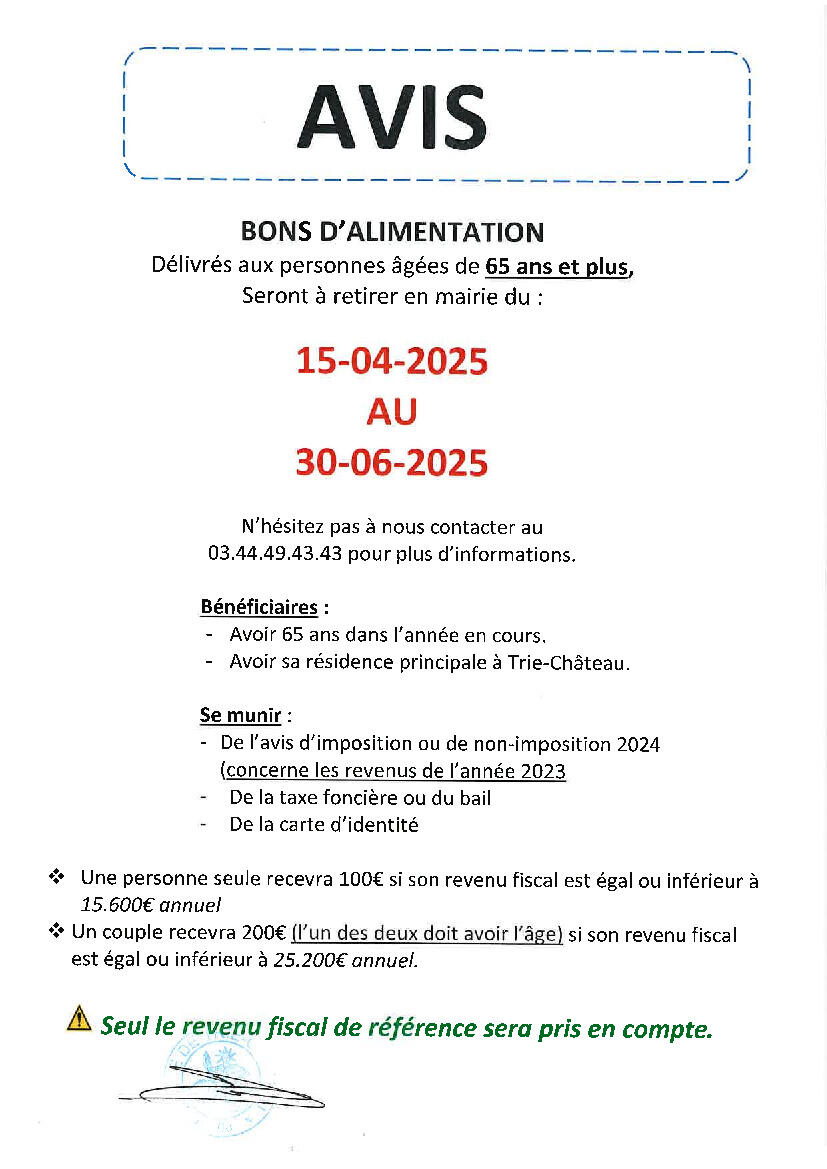 AVIS

BONS D'ALIMENTATION
Délivrés aux personnes âgées de 65 ans et plus,
Seront à retirer en mairie du :

15-04-2025
AU
30-06-2025

N'hésitez pas à nous contacter au 03.44.49.43.43 pour plus d'informations.

Bénéficiaires :
- Avoir 65 ans dans l'année en cours.
- Avoir sa résidence principale à Trie-Château.

Se munir :
- De l'avis d'imposition ou de non-imposition 2024 (concerne les revenus de l'année 2023
- De la taxe foncière ou du bail
- De la carte d'identité

❖ Une personne seule recevra 100€ si son revenu fiscal est égal ou inférieur à 15.600€ annuel
❖ Un couple recevra 200€ (l'un des deux doit avoir l'âge) si son revenu fiscal est égal ou inférieur à 25.200€ annuel.

⚠ Seul le revenu fiscal de référence sera pris en compte.